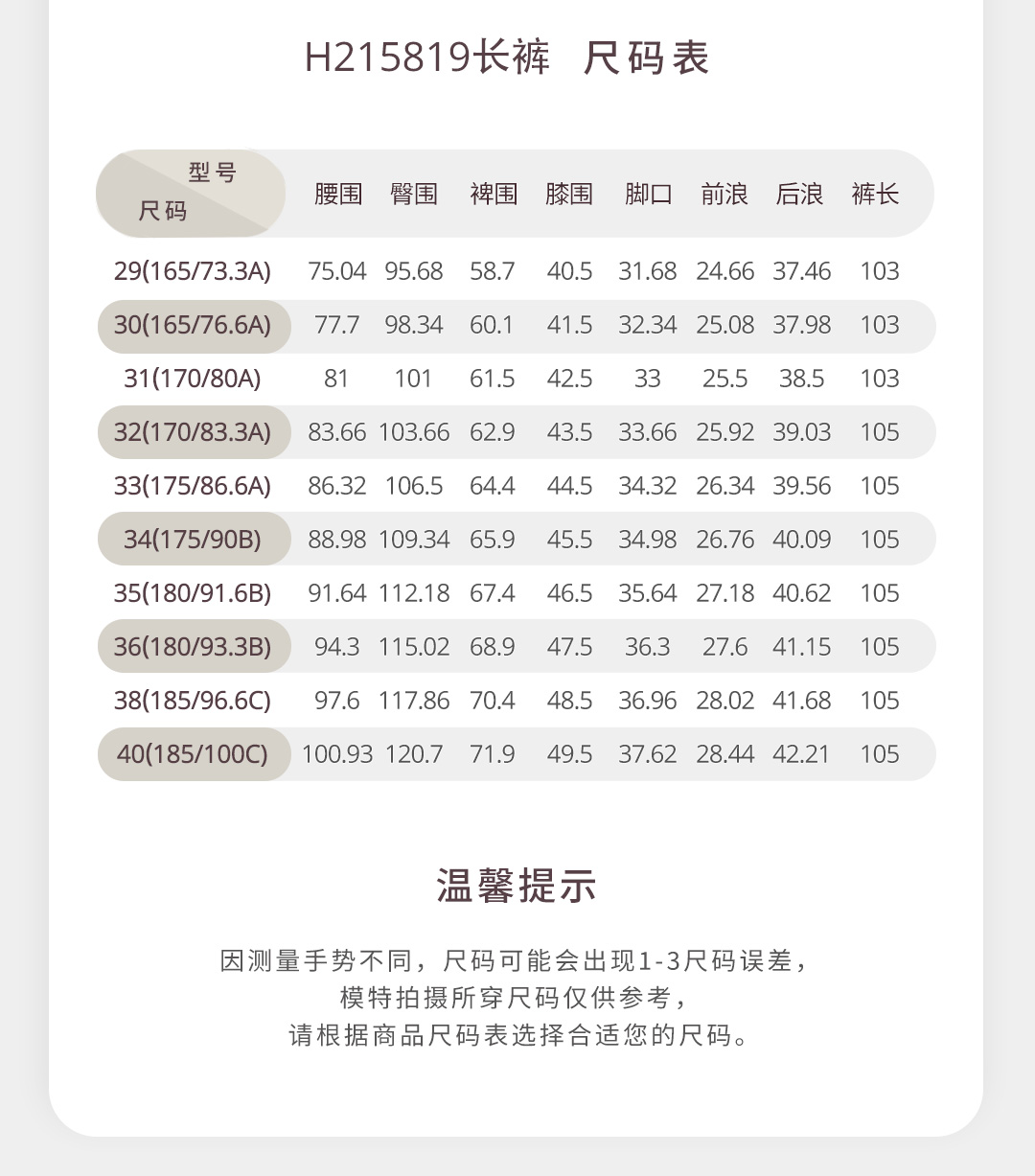 H215819长裤 尺码表

| 型号 尺码 | 腰围 | 臀围 | 裨围 | 膝围 | 脚口 | 前浪 | 后浪 | 裤长 |
|---|---|---|---|---|---|---|---|---|
| 29(165/73.3A) | 75.04 | 95.68 | 58.7 | 40.5 | 31.68 | 24.66 | 37.46 | 103 |
| 30(165/76.6A) | 77.7 | 98.34 | 60.1 | 41.5 | 32.34 | 25.08 | 37.98 | 103 |
| 31(170/80A) | 81 | 101 | 61.5 | 42.5 | 33 | 25.5 | 38.5 | 103 |
| 32(170/83.3A) | 83.66 | 103.66 | 62.9 | 43.5 | 33.66 | 25.92 | 39.03 | 105 |
| 33(175/86.6A) | 86.32 | 106.5 | 64.4 | 44.5 | 34.32 | 26.34 | 39.56 | 105 |
| 34(175/90B) | 88.98 | 109.34 | 65.9 | 45.5 | 34.98 | 26.76 | 40.09 | 105 |
| 35(180/91.6B) | 91.64 | 112.18 | 67.4 | 46.5 | 35.64 | 27.18 | 40.62 | 105 |
| 36(180/93.3B) | 94.3 | 115.02 | 68.9 | 47.5 | 36.3 | 27.6 | 41.15 | 105 |
| 38(185/96.6C) | 97.6 | 117.86 | 70.4 | 48.5 | 36.96 | 28.02 | 41.68 | 105 |
| 40(185/100C) | 100.93 | 120.7 | 71.9 | 49.5 | 37.62 | 28.44 | 42.21 | 105 |

温馨提示

因测量手势不同，尺码可能会出现1-3尺码误差，
模特拍摄所穿尺码仅供参考，
请根据商品尺码表选择合适您的尺码。